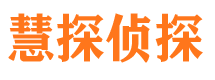 慧探侦探